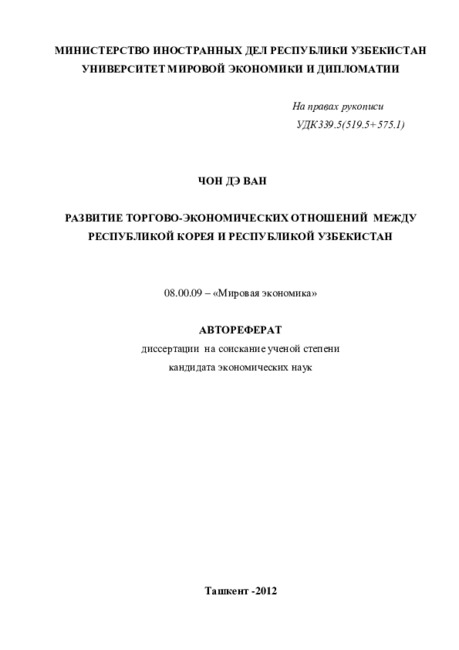 МИНИСТЕРСТВО ИНОСТРАННЫХ ДЕЛ РЕСПУБЛИКИ УЗБЕКИСТАН
УНИВЕРСИТЕТ МИРОВОЙ ЭКОНОМИКИ И ДИПЛОМАТИИ

На правах рукописи
УДК339.5(519.5+575.1)

ЧОН ДЭ ВАН

РАЗВИТИЕ ТОРГОВО-ЭКОНОМИЧЕСКИХ ОТНОШЕНИЙ МЕЖДУ РЕСПУБЛИКОЙ КОРЕЯ И РЕСПУБЛИКОЙ УЗБЕКИСТАН

08.00.09 – «Мировая экономика»

АВТОРЕФЕРАТ
диссертации на соискание ученой степени
кандидата экономических наук

Ташкент -2012